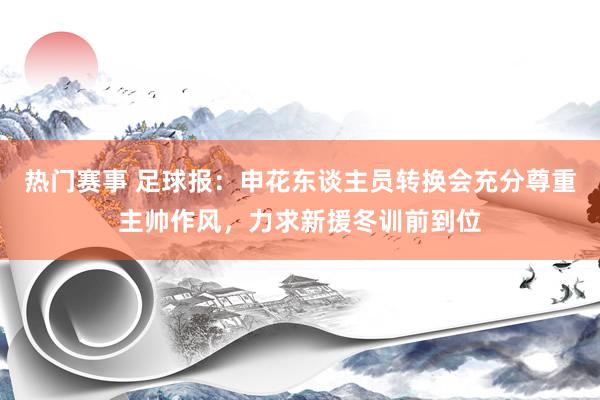 热门赛事 足球报：申花东谈主员转换会充分尊重主帅作风，力求新援冬训前到位